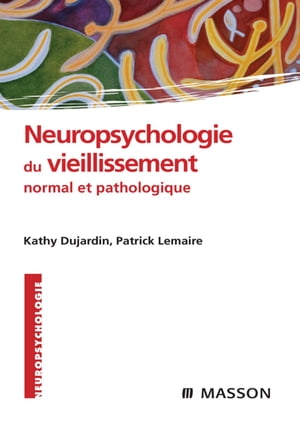 Neuropsychologie
du vieillissement
normal et pathologique

Kathy Dujardin, Patrick Lemaire

NEUROPSYCHOLOGIE

MASSON